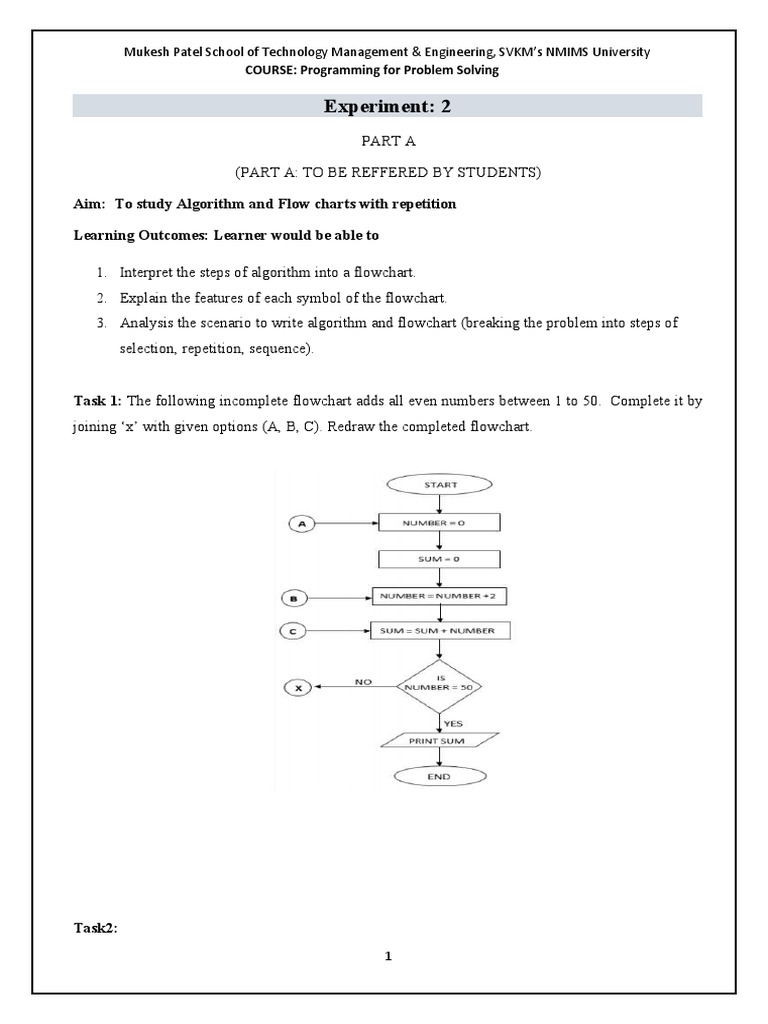 Mukesh Patel School of Technology Management & Engineering, SVKM's NMIMS University
COURSE: Programming for Problem Solving

Experiment: 2

PART A

(PART A: TO BE REFFERED BY STUDENTS)

Aim: To study Algorithm and Flow charts with repetition

Learning Outcomes: Learner would be able to

1. Interpret the steps of algorithm into a flowchart.
2. Explain the features of each symbol of the flowchart.
3. Analysis the scenario to write algorithm and flowchart (breaking the problem into steps of selection, repetition, sequence).

Task 1: The following incomplete flowchart adds all even numbers between 1 to 50. Complete it by joining 'x' with given options (A, B, C). Redraw the completed flowchart.

START
A
NUMBER = 0
SUM = 0
B
NUMBER = NUMBER +2
C
SUM = SUM + NUMBER
X
NO
IS NUMBER = 50
YES
PRINT SUM
END

Task2:

1